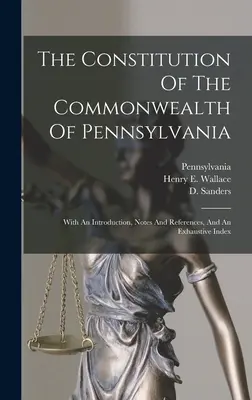 The Constitution Of The Commonwealth Of Pennsylvania

Pennsylvania
Henry E. Wallace
D. Sanders

With An Introduction, Notes And References, And An Exhaustive Index